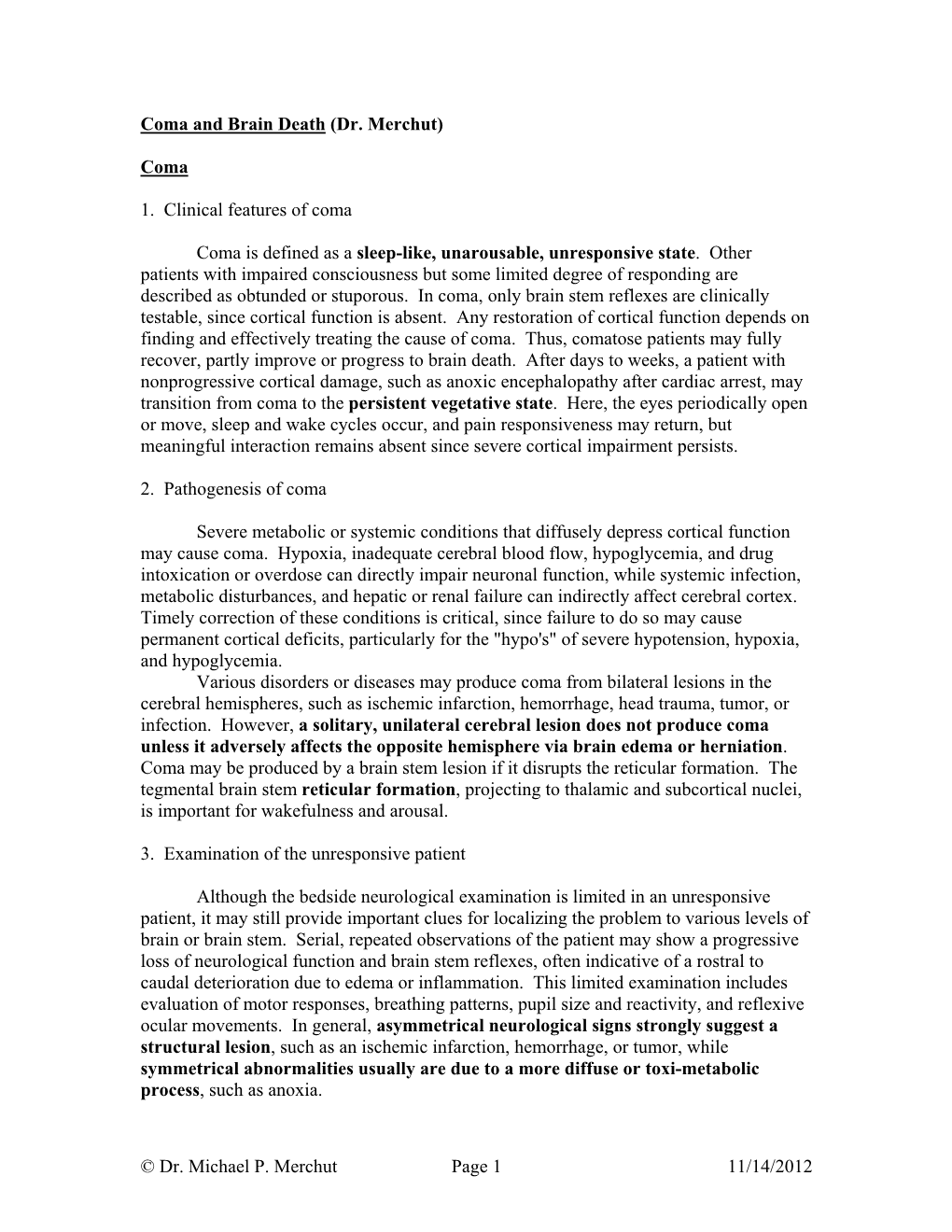 Coma and Brain Death (Dr. Merchut)

Coma

1. Clinical features of coma

Coma is defined as a sleep-like, unarousable, unresponsive state. Other patients with impaired consciousness but some limited degree of responding are described as obtunded or stuporous. In coma, only brain stem reflexes are clinically testable, since cortical function is absent. Any restoration of cortical function depends on finding and effectively treating the cause of coma. Thus, comatose patients may fully recover, partly improve or progress to brain death. After days to weeks, a patient with nonprogressive cortical damage, such as anoxic encephalopathy after cardiac arrest, may transition from coma to the persistent vegetative state. Here, the eyes periodically open or move, sleep and wake cycles occur, and pain responsiveness may return, but meaningful interaction remains absent since severe cortical impairment persists.

2. Pathogenesis of coma

Severe metabolic or systemic conditions that diffusely depress cortical function may cause coma. Hypoxia, inadequate cerebral blood flow, hypoglycemia, and drug intoxication or overdose can directly impair neuronal function, while systemic infection, metabolic disturbances, and hepatic or renal failure can indirectly affect cerebral cortex. Timely correction of these conditions is critical, since failure to do so may cause permanent cortical deficits, particularly for the "hypo's" of severe hypotension, hypoxia, and hypoglycemia.
Various disorders or diseases may produce coma from bilateral lesions in the cerebral hemispheres, such as ischemic infarction, hemorrhage, head trauma, tumor, or infection. However, a solitary, unilateral cerebral lesion does not produce coma unless it adversely affects the opposite hemisphere via brain edema or herniation. Coma may be produced by a brain stem lesion if it disrupts the reticular formation. The tegmental brain stem reticular formation, projecting to thalamic and subcortical nuclei, is important for wakefulness and arousal.

3. Examination of the unresponsive patient

Although the bedside neurological examination is limited in an unresponsive patient, it may still provide important clues for localizing the problem to various levels of brain or brain stem. Serial, repeated observations of the patient may show a progressive loss of neurological function and brain stem reflexes, often indicative of a rostral to caudal deterioration due to edema or inflammation. This limited examination includes evaluation of motor responses, breathing patterns, pupil size and reactivity, and reflexive ocular movements. In general, asymmetrical neurological signs strongly suggest a structural lesion, such as an ischemic infarction, hemorrhage, or tumor, while symmetrical abnormalities usually are due to a more diffuse or toxi-metabolic process, such as anoxia.

© Dr. Michael P. Merchut Page 1 11/14/2012